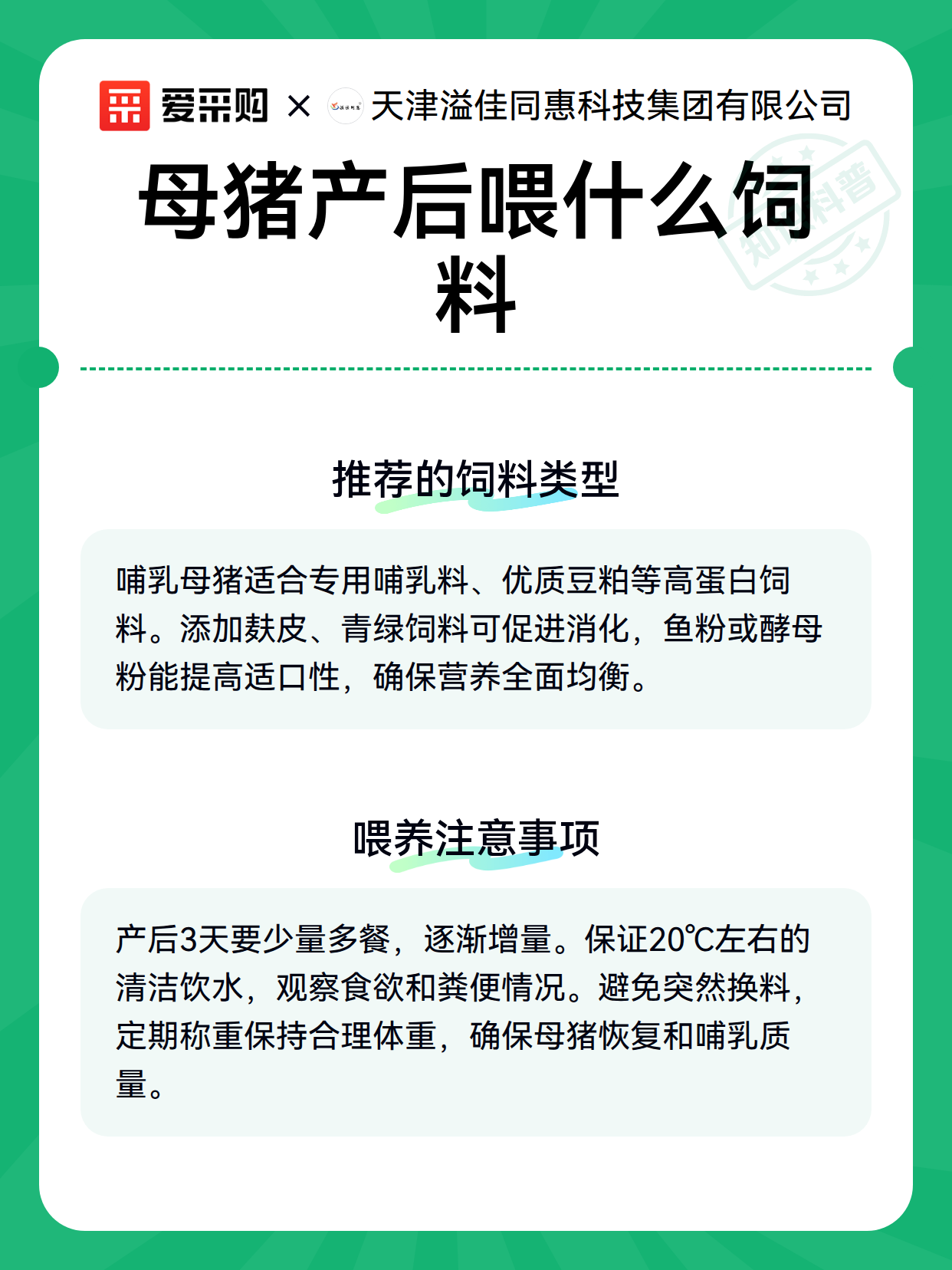 爱采购 × 天津溢佳同惠科技集团有限公司

知识科普

母猪产后喂什么饲料

推荐的饲料类型

哺乳母猪适合专用哺乳料、优质豆粕等高蛋白饲料。添加麸皮、青绿饲料可促进消化，鱼粉或酵母粉能提高适口性，确保营养全面均衡。

喂养注意事项

产后3天要少量多餐，逐渐增量。保证20℃左右的清洁饮水，观察食欲和粪便情况。避免突然换料，定期称重保持合理体重，确保母猪恢复和哺乳质量。